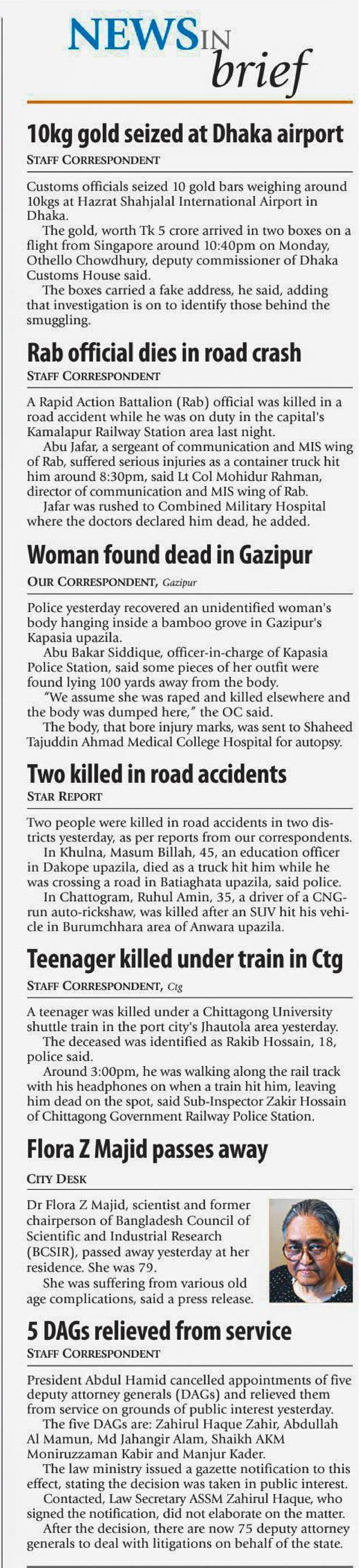 NEWS IN brief

10kg gold seized at Dhaka airport

STAFF CORRESPONDENT

Customs officials seized 10 gold bars weighing around 10kgs at Hazrat Shahjalal International Airport in Dhaka.

The gold, worth Tk 5 crore arrived in two boxes on a flight from Singapore around 10:40pm on Monday, Othello Chowdhury, deputy commissioner of Dhaka Customs House said.

The boxes carried a fake address, he said, adding that investigation is on to identify those behind the smuggling.

Rab official dies in road crash

STAFF CORRESPONDENT

A Rapid Action Battalion (Rab) official was killed in a road accident while he was on duty in the capital's Kamalapur Railway Station area last night.

Abu Jafar, a sergeant of communication and MIS wing of Rab, suffered serious injuries as a container truck hit him around 8:30pm, said Lt Col Mohidur Rahman, director of communication and MIS wing of Rab.

Jafar was rushed to Combined Military Hospital where the doctors declared him dead, he added.

Woman found dead in Gazipur

OUR CORRESPONDENT, Gazipur

Police yesterday recovered an unidentified woman's body hanging inside a bamboo grove in Gazipur's Kapasia upazila.

Abu Bakar Siddique, officer-in-charge of Kapasia Police Station, said some pieces of her outfit were found lying 100 yards away from the body.

"We assume she was raped and killed elsewhere and the body was dumped here," the OC said.

The body, that bore injury marks, was sent to Shaheed Tajuddin Ahmad Medical College Hospital for autopsy.

Two killed in road accidents

STAR REPORT

Two people were killed in road accidents in two districts yesterday, as per reports from our correspondents.

In Khulna, Masum Billah, 45, an education officer in Dakope upazila, died as a truck hit him while he was crossing a road in Batiaghata upazila, said police.

In Chattogram, Ruhul Amin, 35, a driver of a CNG-run auto-rickshaw, was killed after an SUV hit his vehicle in Burumchhara area of Anwara upazila.

Teenager killed under train in Ctg

STAFF CORRESPONDENT, Ctg

A teenager was killed under a Chittagong University shuttle train in the port city's Jhautola area yesterday.

The deceased was identified as Rakib Hossain, 18, police said.

Around 3:00pm, he was walking along the rail track with his headphones on when a train hit him, leaving him dead on the spot, said Sub-Inspector Zakir Hossain of Chittagong Government Railway Police Station.

Flora Z Majid passes away

CITY DESK

Dr Flora Z Majid, scientist and former chairperson of Bangladesh Council of Scientific and Industrial Research (BCSIR), passed away yesterday at her residence. She was 79.

She was suffering from various old age complications, said a press release.

5 DAGs relieved from service

STAFF CORRESPONDENT

President Abdul Hamid cancelled appointments of five deputy attorney generals (DAGs) and relieved them from service on grounds of public interest yesterday.

The five DAGs are: Zahirul Haque Zahir, Abdullah Al Mamun, Md Jahangir Alam, Shaikh AKM Moniruzzaman Kabir and Manjur Kader.

The law ministry issued a gazette notification to this effect, stating the decision was taken in public interest.

Contacted, Law Secretary ASSM Zahirul Haque, who signed the notification, did not elaborate on the matter.

After the decision, there are now 75 deputy attorney generals to deal with litigations on behalf of the state.